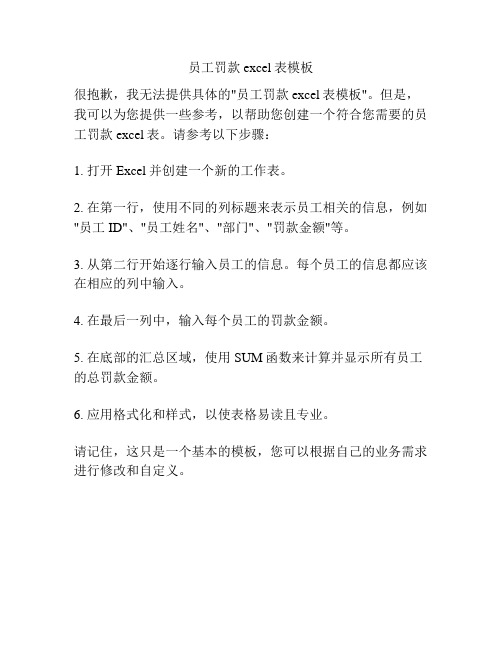 员工罚款 excel 表模板

很抱歉，我无法提供具体的"员工罚款 excel 表模板"。但是，我可以为您提供一些参考，以帮助您创建一个符合您需要的员工罚款 excel 表。请参考以下步骤：

1. 打开 Excel 并创建一个新的工作表。

2. 在第一行，使用不同的列标题来表示员工相关的信息，例如"员工 ID"、"员工姓名"、"部门"、"罚款金额"等。

3. 从第二行开始逐行输入员工的信息。每个员工的信息都应该在相应的列中输入。

4. 在最后一列中，输入每个员工的罚款金额。

5. 在底部的汇总区域，使用 SUM 函数来计算并显示所有员工的总罚款金额。

6. 应用格式化和样式，以使表格易读且专业。

请记住，这只是一个基本的模板，您可以根据自己的业务需求进行修改和自定义。